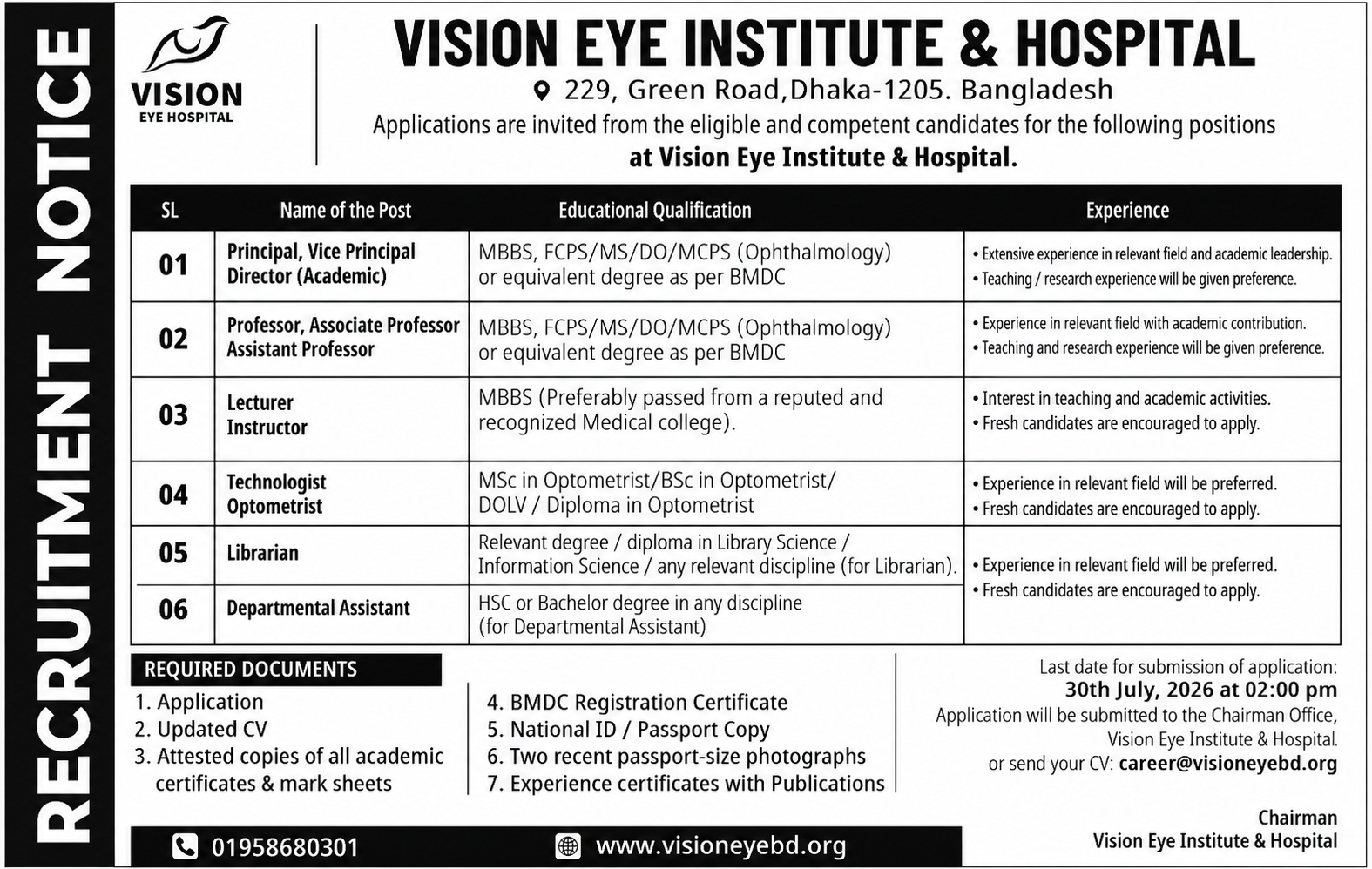 RECRUITMENT NOTICE

VISION
EYE HOSPITAL

VISION EYE INSTITUTE & HOSPITAL

229, Green Road,Dhaka-1205. Bangladesh

Applications are invited from the eligible and competent candidates for the following positions at Vision Eye Institute & Hospital.

| SL | Name of the Post | Educational Qualification | Experience |
|---|---|---|---|
| 01 | Principal, Vice Principal Director (Academic) | MBBS, FCPS/MS/DO/MCPS (Ophthalmology) or equivalent degree as per BMDC | • Extensive experience in relevant field and academic leadership. • Teaching / research experience will be given preference. |
| 02 | Professor, Associate Professor Assistant Professor | MBBS, FCPS/MS/DO/MCPS (Ophthalmology) or equivalent degree as per BMDC | • Experience in relevant field with academic contribution. • Teaching and research experience will be given preference. |
| 03 | Lecturer Instructor | MBBS (Preferably passed from a reputed and recognized Medical college). | • Interest in teaching and academic activities. • Fresh candidates are encouraged to apply. |
| 04 | Technologist Optometrist | MSc in Optometrist/BSc in Optometrist/ DOLV / Diploma in Optometrist | • Experience in relevant field will be preferred. • Fresh candidates are encouraged to apply. |
| 05 | Librarian | Relevant degree / diploma in Library Science / Information Science / any relevant discipline (for Librarian). | • Experience in relevant field will be preferred. • Fresh candidates are encouraged to apply. |
| 06 | Departmental Assistant | HSC or Bachelor degree in any discipline (for Departmental Assistant) | |

REQUIRED DOCUMENTS
1. Application
2. Updated CV
3. Attested copies of all academic certificates & mark sheets
4. BMDC Registration Certificate
5. National ID / Passport Copy
6. Two recent passport-size photographs
7. Experience certificates with Publications

Last date for submission of application:
30th July, 2026 at 02:00 pm
Application will be submitted to the Chairman Office, Vision Eye Institute & Hospital.
or send your CV: career@visioneyebd.org

Chairman
Vision Eye Institute & Hospital

01958680301
www.visioneyebd.org